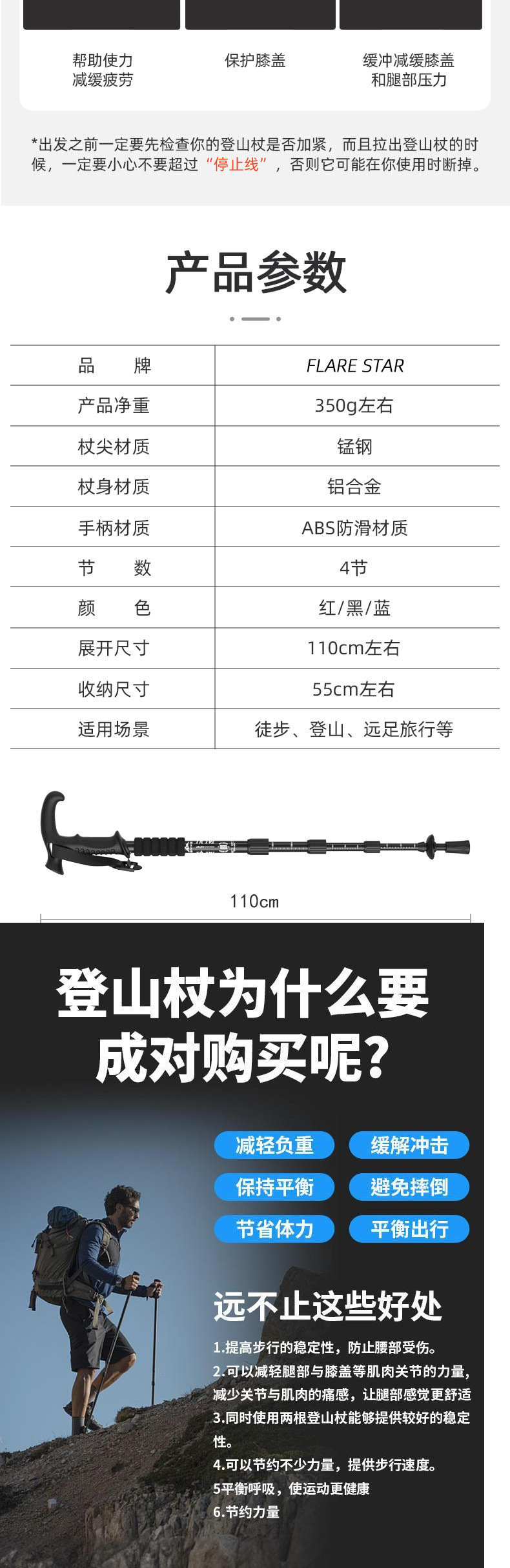 帮助使力
减缓疲劳

保护膝盖

缓冲减缓膝盖
和腿部压力

*出发之前一定要先检查你的登山杖是否加紧，而且拉出登山杖的时候，一定要小心不要超过“停止线”，否则它可能在你使用时断掉。

产品参数

| 品　　牌 | FLARE STAR |
|---|---|
| 产品净重 | 350g左右 |
| 杖尖材质 | 锰钢 |
| 杖身材质 | 铝合金 |
| 手柄材质 | ABS防滑材质 |
| 节　　数 | 4节 |
| 颜　　色 | 红/黑/蓝 |
| 展开尺寸 | 110cm左右 |
| 收纳尺寸 | 55cm左右 |
| 适用场景 | 徒步、登山、远足旅行等 |

110cm

登山杖为什么要成对购买呢?

减轻负重
缓解冲击
保持平衡
避免摔倒
节省体力
平衡出行

远不止这些好处

1.提高步行的稳定性，防止腰部受伤。
2.可以减轻腿部与膝盖等肌肉关节的力量，减少关节与肌肉的痛感，让腿部感觉更舒适
3.同时使用两根登山杖能够提供较好的稳定性。
4.可以节约不少力量，提供步行速度。
5平衡呼吸，使运动更健康
6.节约力量